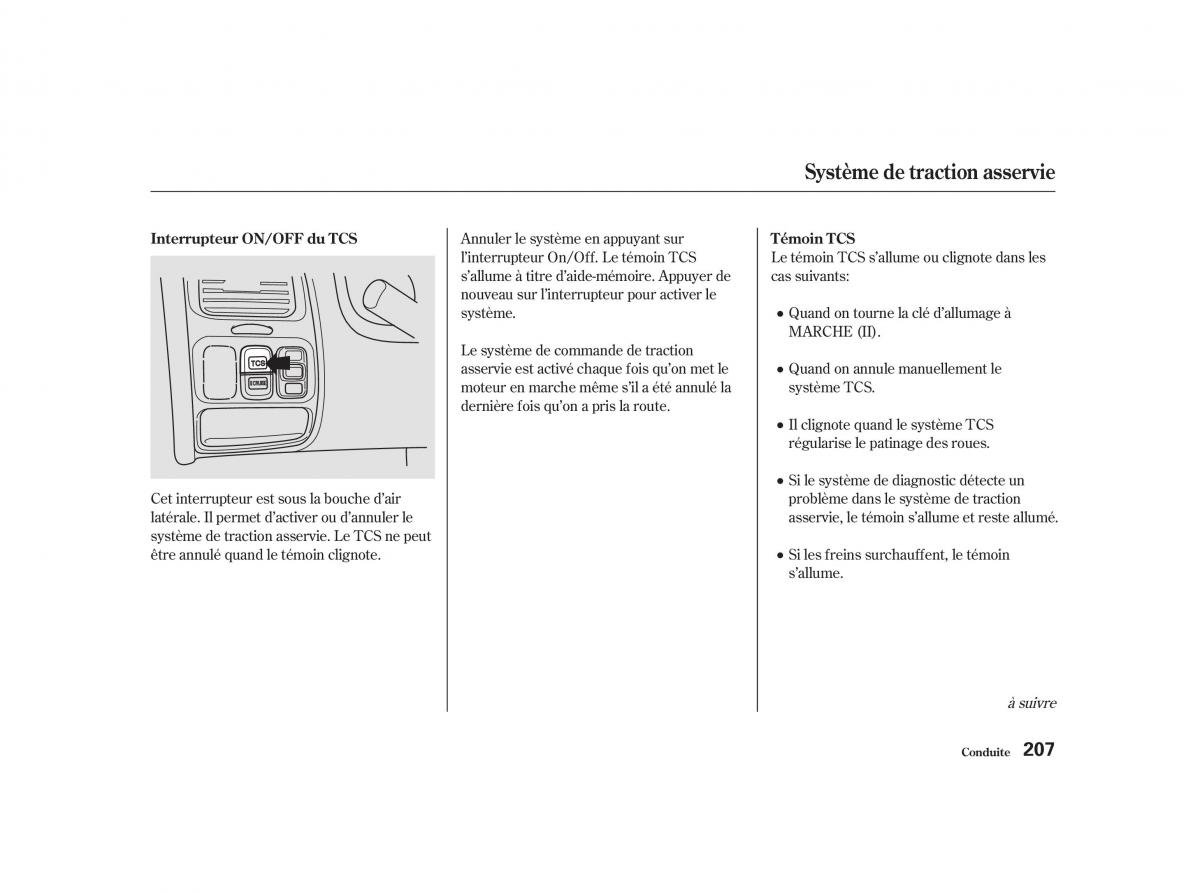 Système de traction asservie

Interrupteur ON/OFF du TCS

TCS

CRUISE

Cet interrupteur est sous la bouche d'air latérale. Il permet d'activer ou d'annuler le système de traction asservie. Le TCS ne peut être annulé quand le témoin clignote.

Annuler le système en appuyant sur l'interrupteur On/Off. Le témoin TCS s'allume à titre d'aide-mémoire. Appuyer de nouveau sur l'interrupteur pour activer le système.

Le système de commande de traction asservie est activé chaque fois qu'on met le moteur en marche même s'il a été annulé la dernière fois qu'on a pris la route.

Témoin TCS
Le témoin TCS s'allume ou clignote dans les cas suivants:

• Quand on tourne la clé d'allumage à MARCHE (II).

• Quand on annule manuellement le système TCS.

• Il clignote quand le système TCS régularise le patinage des roues.

• Si le système de diagnostic détecte un problème dans le système de traction asservie, le témoin s'allume et reste allumé.

• Si les freins surchauffent, le témoin s'allume.

à suivre

Conduite 207